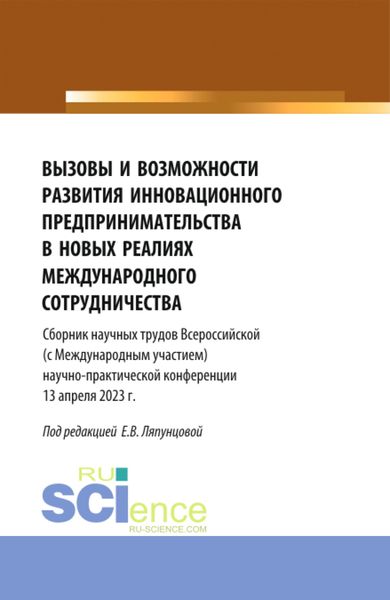 ВЫЗОВЫ И ВОЗМОЖНОСТИ РАЗВИТИЯ ИННОВАЦИОННОГО ПРЕДПРИНИМАТЕЛЬСТВА В НОВЫХ РЕАЛИЯХ МЕЖДУНАРОДНОГО СОТРУДНИЧЕСТВА

Сборник научных трудов Всероссийской (с Международным участием) научно-практической конференции 13 апреля 2023 г.

Под редакцией Е.В. Ляпунцовой

RU
SCIence
RU-SCIENCE.COM